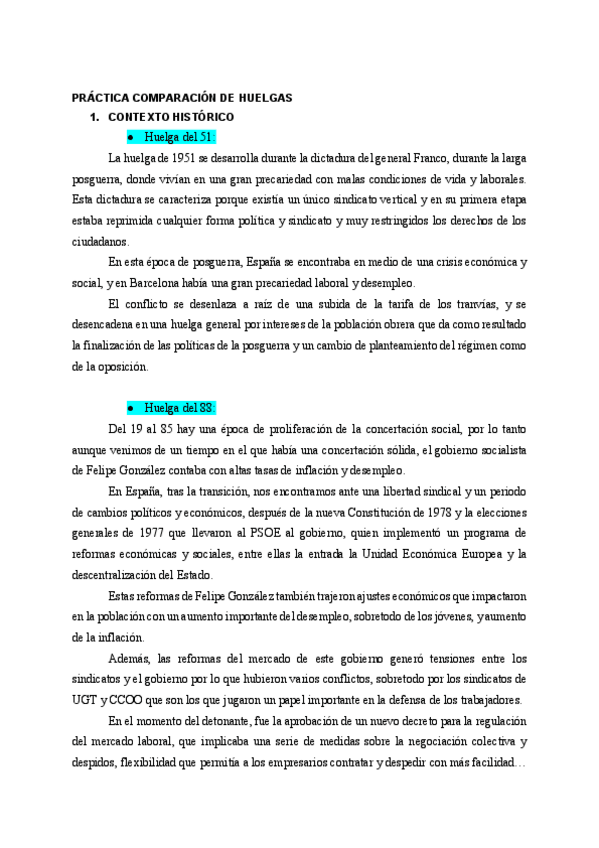 PRÁCTICA COMPARACIÓN DE HUELGAS

1. CONTEXTO HISTÓRICO

● Huelga del 51:

La huelga de 1951 se desarrolla durante la dictadura del general Franco, durante la larga posguerra, donde vivían en una gran precariedad con malas condiciones de vida y laborales. Esta dictadura se caracteriza porque existía un único sindicato vertical y en su primera etapa estaba reprimida cualquier forma política y sindicato y muy restringidos los derechos de los ciudadanos.

En esta época de posguerra, España se encontraba en medio de una crisis económica y social, y en Barcelona había una gran precariedad laboral y desempleo.

El conflicto se desenlaza a raíz de una subida de la tarifa de los tranvías, y se desencadena en una huelga general por intereses de la población obrera que da como resultado la finalización de las políticas de la posguerra y un cambio de planteamiento del régimen como de la oposición.

● Huelga del 88:

Del 19 al 85 hay una época de proliferación de la concertación social, por lo tanto aunque venimos de un tiempo en el que había una concertación sólida, el gobierno socialista de Felipe González contaba con altas tasas de inflación y desempleo.

En España, tras la transición, nos encontramos ante una libertad sindical y un periodo de cambios políticos y económicos, después de la nueva Constitución de 1978 y la elecciones generales de 1977 que llevaron al PSOE al gobierno, quien implementó un programa de reformas económicas y sociales, entre ellas la entrada la Unidad Económica Europea y la descentralización del Estado.

Estas reformas de Felipe González también trajeron ajustes económicos que impactaron en la población con un aumento importante del desempleo, sobretodo de los jóvenes, y aumento de la inflación.

Además, las reformas del mercado de este gobierno generó tensiones entre los sindicatos y el gobierno por lo que hubieron varios conflictos, sobretodo por los sindicatos de UGT y CCOO que son los que jugaron un papel importante en la defensa de los trabajadores.

En el momento del detonante, fue la aprobación de un nuevo decreto para la regulación del mercado laboral, que implicaba una serie de medidas sobre la negociación colectiva y despidos, flexibilidad que permitía a los empresarios contratar y despedir con más facilidad…